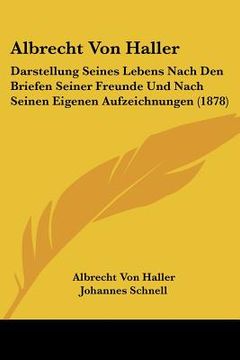 Albrecht Von Haller

Darstellung Seines Lebens Nach Den Briefen Seiner Freunde Und Nach Seinen Eigenen Aufzeichnungen (1878)

Albrecht Von Haller
Johannes Schnell